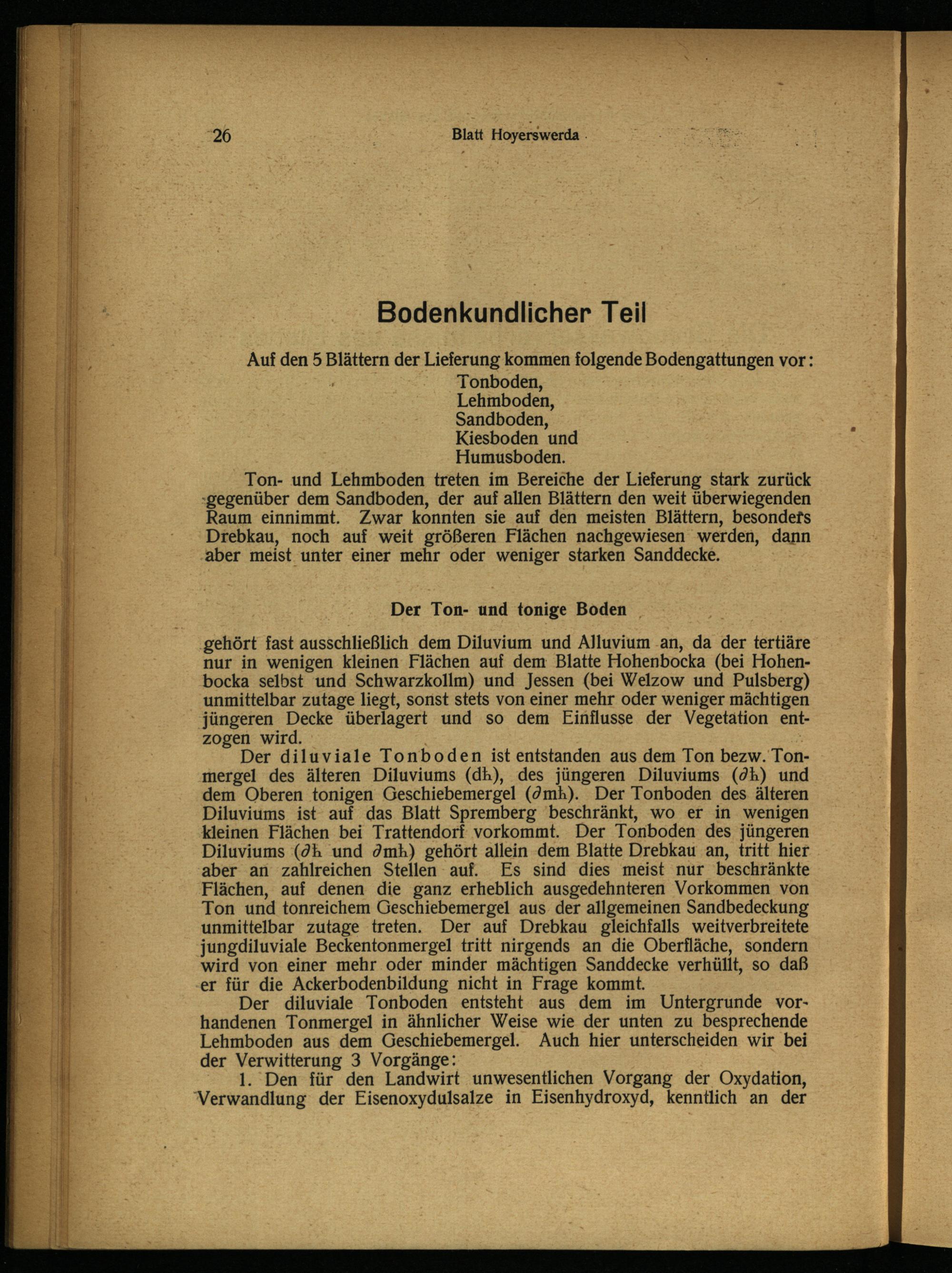 26 Blatt Hoyerswerda

Bodenkundlicher Teil

Auf den 5 Blättern der Lieferung kommen folgende Bodengattungen vor:
Tonboden,
Lehmboden,
Sandboden,
Kiesboden und
Humusboden.

Ton- und Lehmboden treten im Bereiche der Lieferung stark zurück gegenüber dem Sandboden, der auf allen Blättern den weit überwiegenden Raum einnimmt. Zwar konnten sie auf den meisten Blättern, besonders Drebkau, noch auf weit größeren Flächen nachgewiesen werden, dann aber meist unter einer mehr oder weniger starken Sanddecke.

Der Ton- und tonige Boden

gehört fast ausschließlich dem Diluvium und Alluvium an, da der tertiäre nur in wenigen kleinen Flächen auf dem Blatte Hohenbocka (bei Hohenbocka selbst und Schwarzkollm) und Jessen (bei Welzow und Pulsberg) unmittelbar zutage liegt, sonst stets von einer mehr oder weniger mächtigen jüngeren Decke überlagert und so dem Einflusse der Vegetation entzogen wird.

Der diluviale Tonboden ist entstanden aus dem Ton bezw. Tonmergel des älteren Diluviums (dh), des jüngeren Diluviums ($\partial$h) und dem Oberen tonigen Geschiebemergel ($\partial$mh). Der Tonboden des älteren Diluviums ist auf das Blatt Spremberg beschränkt, wo er in wenigen kleinen Flächen bei Trattendorf vorkommt. Der Tonboden des jüngeren Diluviums ($\partial$h und $\partial$mh) gehört allein dem Blatte Drebkau an, tritt hier aber an zahlreichen Stellen auf. Es sind dies meist nur beschränkte Flächen, auf denen die ganz erheblich ausgedehnteren Vorkommen von Ton und tonreichem Geschiebemergel aus der allgemeinen Sandbedeckung unmittelbar zutage treten. Der auf Drebkau gleichfalls weitverbreitete jungdiluviale Beckentonmergel tritt nirgends an die Oberfläche, sondern wird von einer mehr oder minder mächtigen Sanddecke verhüllt, so daß er für die Ackerbodenbildung nicht in Frage kommt.

Der diluviale Tonboden entsteht aus dem im Untergrunde vorhandenen Tonmergel in ähnlicher Weise wie der unten zu besprechende Lehmboden aus dem Geschiebemergel. Auch hier unterscheiden wir bei der Verwitterung 3 Vorgänge:

1. Den für den Landwirt unwesentlichen Vorgang der Oxydation, Verwandlung der Eisenoxydulsalze in Eisenhydroxyd, kenntlich an der